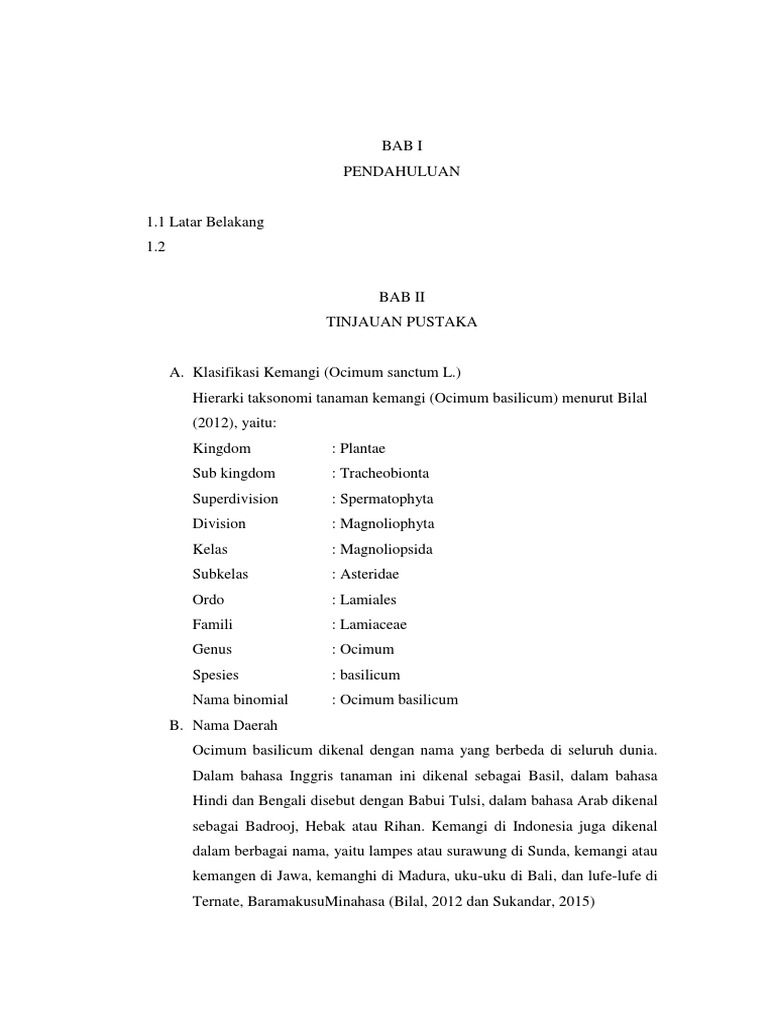 BAB I
PENDAHULUAN

1.1 Latar Belakang
1.2

BAB II
TINJAUAN PUSTAKA

A. Klasifikasi Kemangi (Ocimum sanctum L.)
Hierarki taksonomi tanaman kemangi (Ocimum basilicum) menurut Bilal (2012), yaitu:
Kingdom : Plantae
Sub kingdom : Tracheobionta
Superdivision : Spermatophyta
Division : Magnoliophyta
Kelas : Magnoliopsida
Subkelas : Asteridae
Ordo : Lamiales
Famili : Lamiaceae
Genus : Ocimum
Spesies : basilicum
Nama binomial : Ocimum basilicum
B. Nama Daerah
Ocimum basilicum dikenal dengan nama yang berbeda di seluruh dunia. Dalam bahasa Inggris tanaman ini dikenal sebagai Basil, dalam bahasa Hindi dan Bengali disebut dengan Babui Tulsi, dalam bahasa Arab dikenal sebagai Badrooj, Hebak atau Rihan. Kemangi di Indonesia juga dikenal dalam berbagai nama, yaitu lampes atau surawung di Sunda, kemangi atau kemangen di Jawa, kemanghi di Madura, uku-uku di Bali, dan lufe-lufe di Ternate, BaramakusuMinahasa (Bilal, 2012 dan Sukandar, 2015)